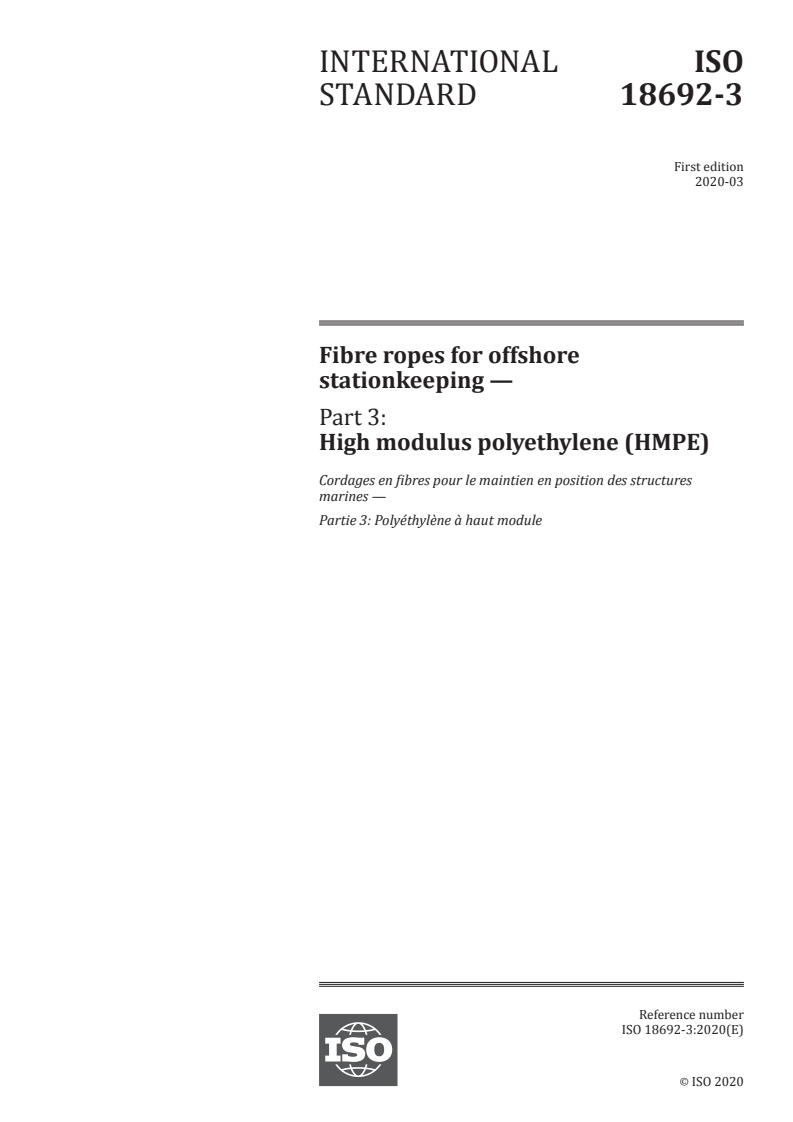 INTERNATIONAL STANDARD

ISO 18692-3

First edition
2020-03

Fibre ropes for offshore stationkeeping —

Part 3:
High modulus polyethylene (HMPE)

Cordages en fibres pour le maintien en position des structures marines —

Partie 3: Polyéthylène à haut module

ISO

Reference number
ISO 18692-3:2020(E)

© ISO 2020